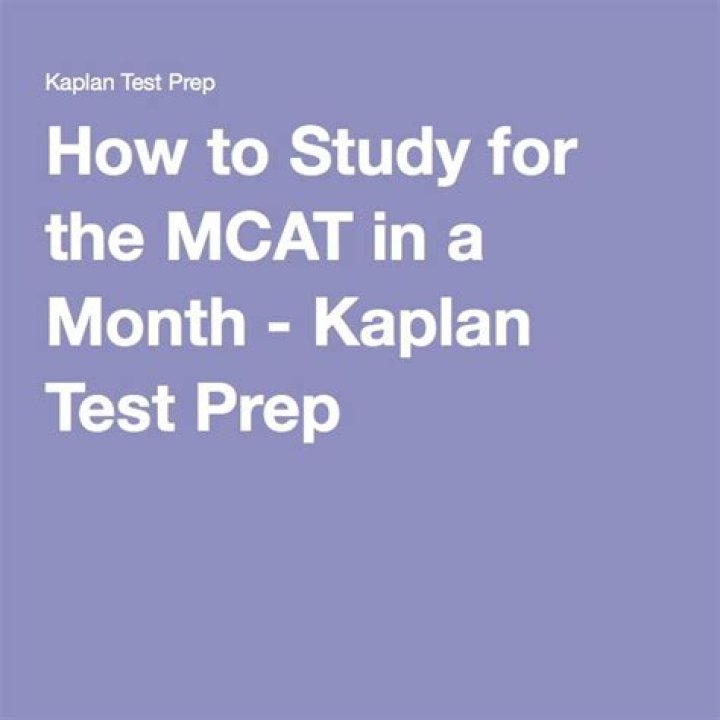 Kaplan Test Prep

How to Study for the MCAT in a Month - Kaplan Test Prep